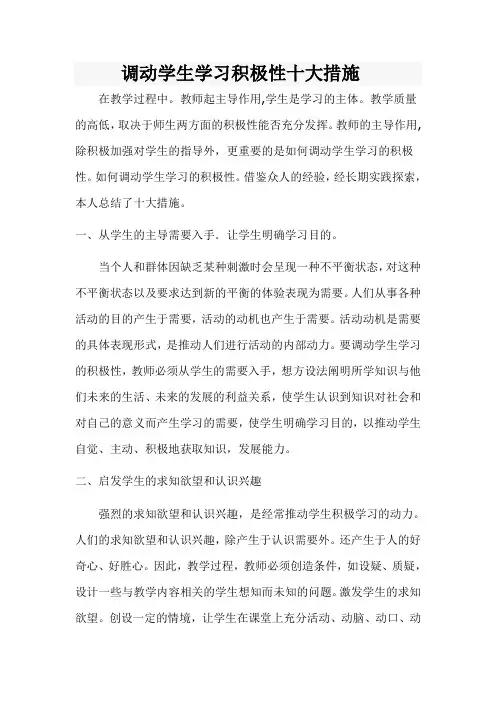 调动学生学习积极性十大措施

在教学过程中。教师起主导作用,学生是学习的主体。教学质量的高低，取决于师生两方面的积极性能否充分发挥。教师的主导作用，除积极加强对学生的指导外，更重要的是如何调动学生学习的积极性。如何调动学生学习的积极性。借鉴众人的经验，经长期实践探索，本人总结了十大措施。

一、从学生的主导需要入手．让学生明确学习目的。

当个人和群体因缺乏某种刺激时会呈现一种不平衡状态，对这种不平衡状态以及要求达到新的平衡的体验表现为需要。人们从事各种活动的目的产生于需要，活动的动机也产生于需要。活动动机是需要的具体表现形式，是推动人们进行活动的内部动力。要调动学生学习的积极性，教师必须从学生的需要入手，想方设法阐明所学知识与他们未来的生活、未来的发展的利益关系，使学生认识到知识对社会和对自己的意义而产生学习的需要，使学生明确学习目的，以推动学生自觉、主动、积极地获取知识，发展能力。

二、启发学生的求知欲望和认识兴趣

强烈的求知欲望和认识兴趣，是经常推动学生积极学习的动力。人们的求知欲望和认识兴趣，除产生于认识需要外。还产生于人的好奇心、好胜心。因此，教学过程，教师必须创造条件，如设疑、质疑，设计一些与教学内容相关的学生想知而未知的问题。激发学生的求知欲望。创设一定的情境，让学生在课堂上充分活动、动脑、动口、动